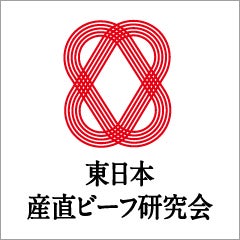 東日本
産直ビーフ研究会